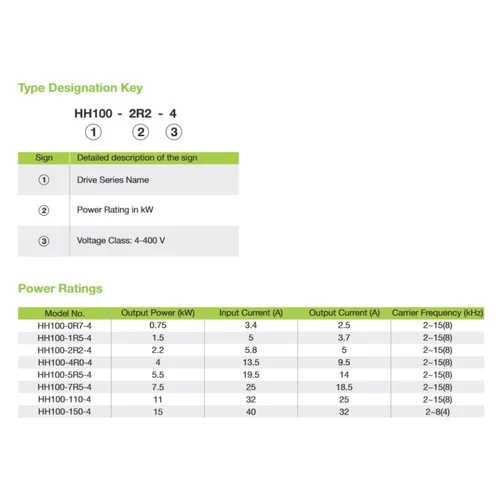 Type Designation Key

HH100 - 2R2 - 4
① ② ③

| Sign | Detailed description of the sign |
|---|---|
| ① | Drive Series Name |
| ② | Power Rating in kW |
| ③ | Voltage Class: 4-400 V |

Power Ratings

| Model No. | Output Power (kW) | Input Current (A) | Output Current (A) | Carrier Frequency (kHz) |
|---|---|---|---|---|
| HH100-0R7-4 | 0.75 | 3.4 | 2.5 | 2~15(8) |
| HH100-1R5-4 | 1.5 | 5 | 3.7 | 2~15(8) |
| HH100-2R2-4 | 2.2 | 5.8 | 5 | 2~15(8) |
| HH100-4R0-4 | 4 | 13.5 | 9.5 | 2~15(8) |
| HH100-5R5-4 | 5.5 | 19.5 | 14 | 2~15(8) |
| HH100-7R5-4 | 7.5 | 25 | 18.5 | 2~15(8) |
| HH100-110-4 | 11 | 32 | 25 | 2~15(8) |
| HH100-150-4 | 15 | 40 | 32 | 2~8(4) |